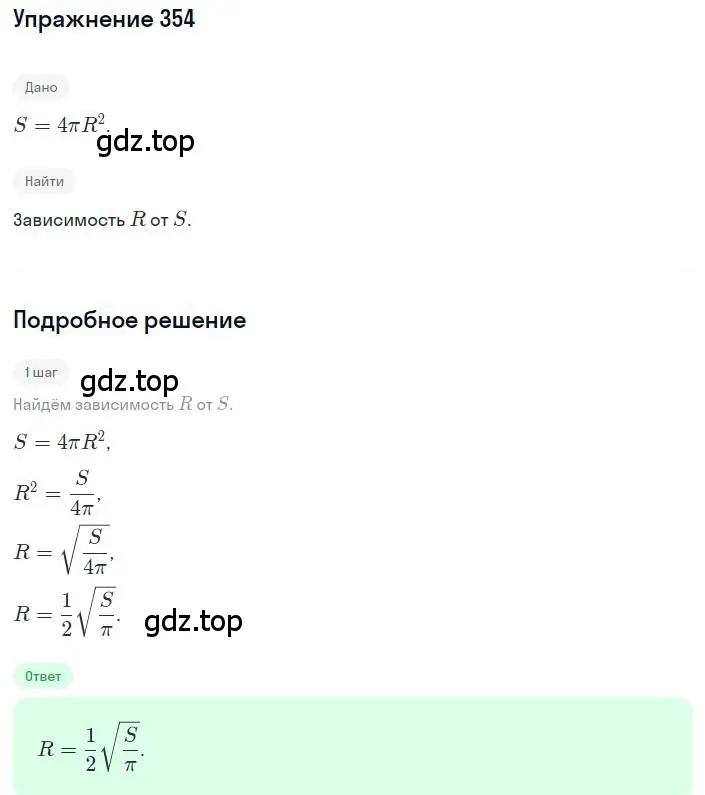 Упражнение 354

Дано

$S = 4\pi R^2$.

gdz.top

Найти

Зависимость $R$ от $S$.

Подробное решение

1 шаг

gdz.top

Найдём зависимость $R$ от $S$.

$S = 4\pi R^2$,

$R^2 = \frac{S}{4\pi}$,

$R = \sqrt{\frac{S}{4\pi}}$,

$R = \frac{1}{2}\sqrt{\frac{S}{\pi}}$.

gdz.top

Ответ

$R = \frac{1}{2}\sqrt{\frac{S}{\pi}}$.